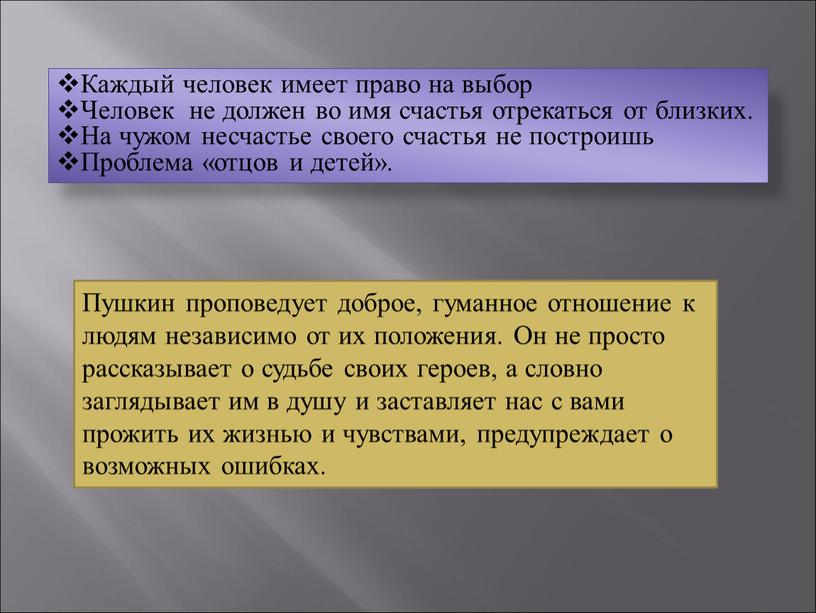 ❖Каждый человек имеет право на выбор
❖Человек не должен во имя счастья отрекаться от близких.
❖На чужом несчастье своего счастья не построишь
❖Проблема «отцов и детей».

Пушкин проповедует доброе, гуманное отношение к людям независимо от их положения. Он не просто рассказывает о судьбе своих героев, а словно заглядывает им в душу и заставляет нас с вами прожить их жизнью и чувствами, предупреждает о возможных ошибках.